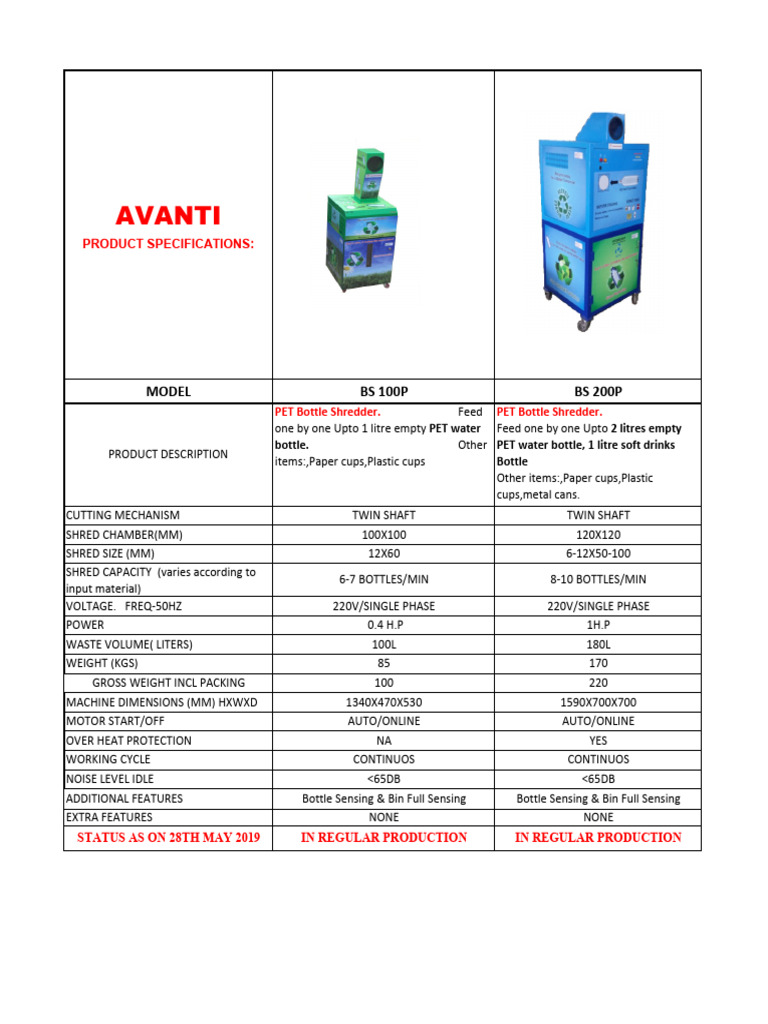 | AVANTI PRODUCT SPECIFICATIONS: | | |
|---|---|---|
| MODEL | BS 100P | BS 200P |
| PRODUCT DESCRIPTION | PET Bottle Shredder. Feed one by one Upto 1 litre empty PET water bottle. Other items:,Paper cups,Plastic cups | PET Bottle Shredder. Feed one by one Upto 2 litres empty PET water bottle, 1 litre soft drinks Bottle Other items:,Paper cups,Plastic cups,metal cans. |
| CUTTING MECHANISM | TWIN SHAFT | TWIN SHAFT |
| SHRED CHAMBER(MM) | 100X100 | 120X120 |
| SHRED SIZE (MM) | 12X60 | 6-12X50-100 |
| SHRED CAPACITY (varies according to input material) | 6-7 BOTTLES/MIN | 8-10 BOTTLES/MIN |
| VOLTAGE. FREQ-50HZ | 220V/SINGLE PHASE | 220V/SINGLE PHASE |
| POWER | 0.4 H.P | 1H.P |
| WASTE VOLUME( LITERS) | 100L | 180L |
| WEIGHT (KGS) | 85 | 170 |
| GROSS WEIGHT INCL PACKING | 100 | 220 |
| MACHINE DIMENSIONS (MM) HXWXD | 1340X470X530 | 1590X700X700 |
| MOTOR START/OFF | AUTO/ONLINE | AUTO/ONLINE |
| OVER HEAT PROTECTION | NA | YES |
| WORKING CYCLE | CONTINUOS | CONTINUOS |
| NOISE LEVEL IDLE | <65DB | <65DB |
| ADDITIONAL FEATURES | Bottle Sensing & Bin Full Sensing | Bottle Sensing & Bin Full Sensing |
| EXTRA FEATURES | NONE | NONE |
| STATUS AS ON 28TH MAY 2019 | IN REGULAR PRODUCTION | IN REGULAR PRODUCTION |